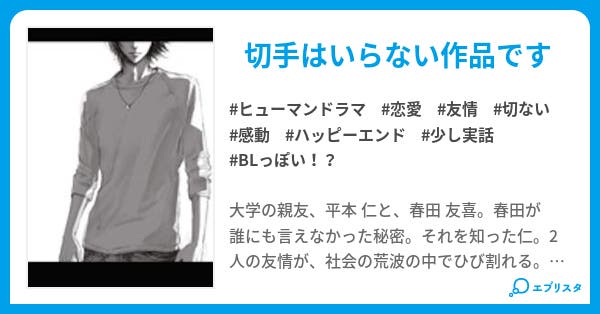 切手はいらない作品です

#ヒューマンドラマ　#恋愛　#友情　#切ない　#感動　#ハッピーエンド　#少し実話　#BLっぽい！？

大学の親友、平本 仁と、春田 友喜。春田が誰にも言えなかった秘密。それを知った仁。2人の友情が、社会の荒波の中でひび割れる。…

エブリスタ